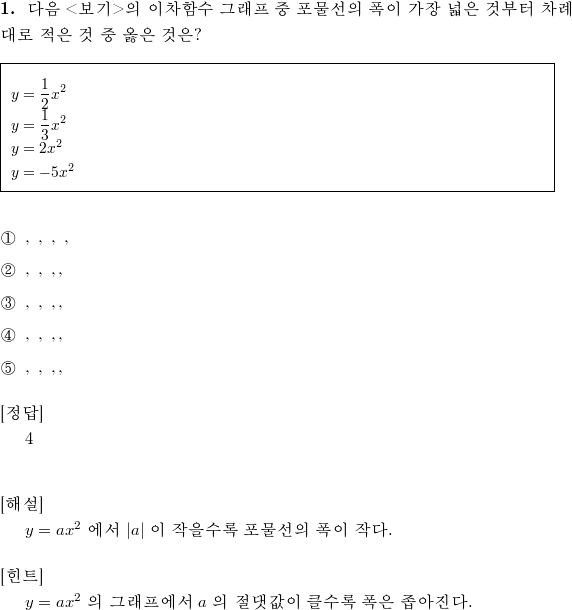 **1.** 다음 <보기>의 이차함수 그래프 중 포물선의 폭이 가장 넓은 것부터 차례대로 적은 것 중 옳은 것은?

$y = \frac{1}{2}x^2$
$y = \frac{1}{3}x^2$
$y = 2x^2$
$y = -5x^2$

① , , , ,

② , , , ,

③ , , , ,

④ , , , ,

⑤ , , , ,

[정답]
4

[해설]
$y = ax^2$ 에서 $|a|$ 이 작을수록 포물선의 폭이 작다.

[힌트]
$y = ax^2$ 의 그래프에서 $a$ 의 절댓값이 클수록 폭은 좁아진다.